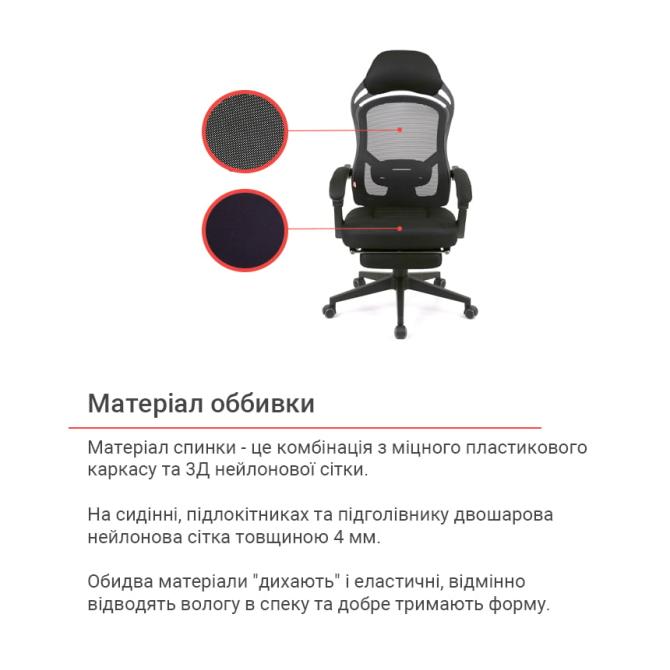 Матеріал оббивки

Матеріал спинки - це комбінація з міцного пластикового каркасу та 3Д нейлонової сітки.

На сидінні, підлокітниках та підголівнику двошарова нейлонова сітка товщиною 4 мм.

Обидва матеріали "дихають" і еластичні, відмінно відводять вологу в спеку та добре тримають форму.